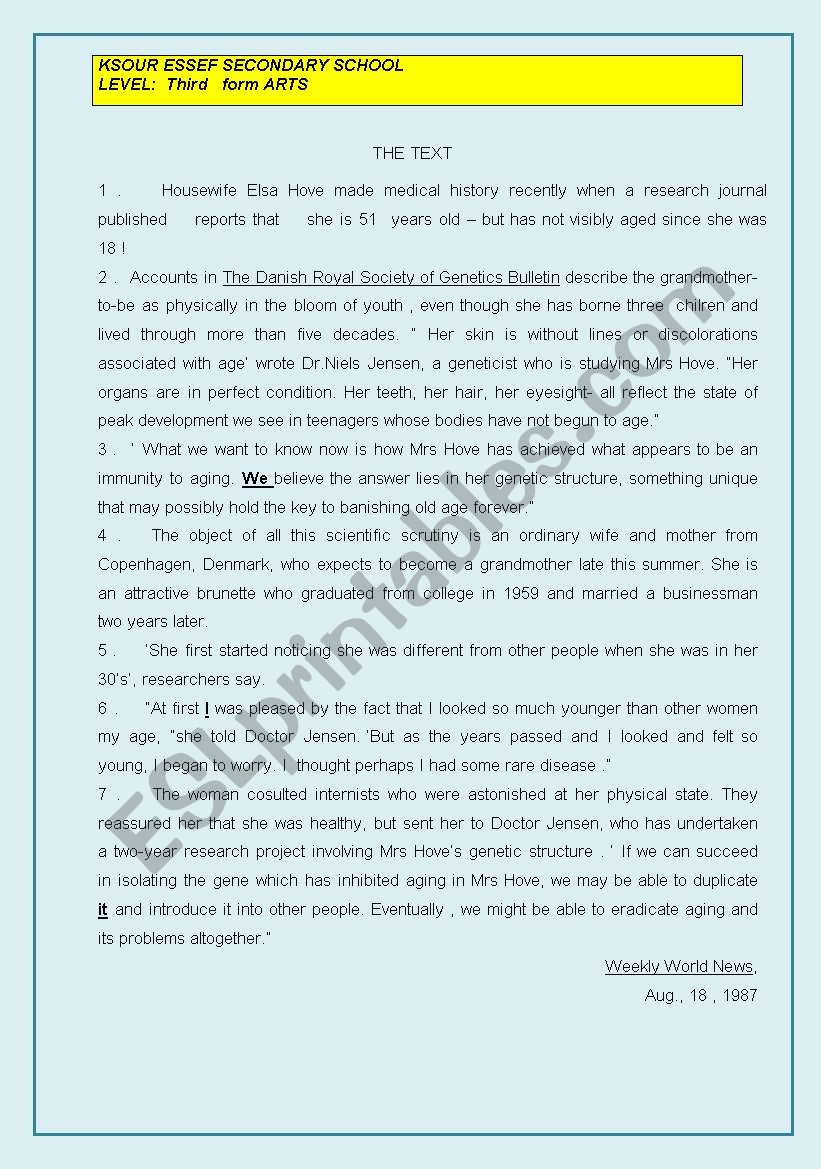 KSOUR ESSEF SECONDARY SCHOOL
LEVEL: Third form ARTS

THE TEXT

1 . Housewife Elsa Hove made medical history recently when a research journal published reports that she is 51 years old – but has not visibly aged since she was 18 !

2 . Accounts in The Danish Royal Society of Genetics Bulletin describe the grandmother-to-be as physically in the bloom of youth , even though she has borne three chilren and lived through more than five decades. " Her skin is without lines or discolorations associated with age' wrote Dr.Niels Jensen, a geneticist who is studying Mrs Hove. "Her organs are in perfect condition. Her teeth, her hair, her eyesight- all reflect the state of peak development we see in teenagers whose bodies have not begun to age."

3 . ' What we want to know now is how Mrs Hove has achieved what appears to be an immunity to aging. We believe the answer lies in her genetic structure, something unique that may possibly hold the key to banishing old age forever."

4 . The object of all this scientific scrutiny is an ordinary wife and mother from Copenhagen, Denmark, who expects to become a grandmother late this summer. She is an attractive brunette who graduated from college in 1959 and married a businessman two years later.

5 . 'She first started noticing she was different from other people when she was in her 30's', researchers say.

6 . "At first I was pleased by the fact that I looked so much younger than other women my age, "she told Doctor Jensen. 'But as the years passed and I looked and felt so young, I began to worry. I thought perhaps I had some rare disease ."

7 . The woman cosulted internists who were astonished at her physical state. They reassured her that she was healthy, but sent her to Doctor Jensen, who has undertaken a two-year research project involving Mrs Hove's genetic structure . ' If we can succeed in isolating the gene which has inhibited aging in Mrs Hove, we may be able to duplicate it and introduce it into other people. Eventually , we might be able to eradicate aging and its problems altogether."

Weekly World News,
Aug., 18 , 1987

ESLprintables.com